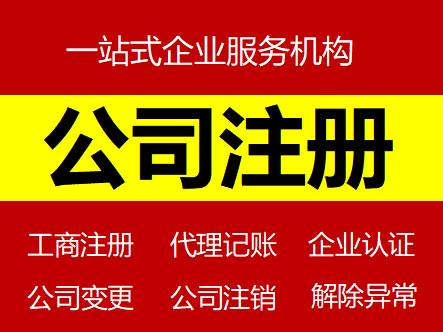 一站式企业服务机构

公司注册

工商注册　代理记账　企业认证

公司变更　公司注销　解除异常